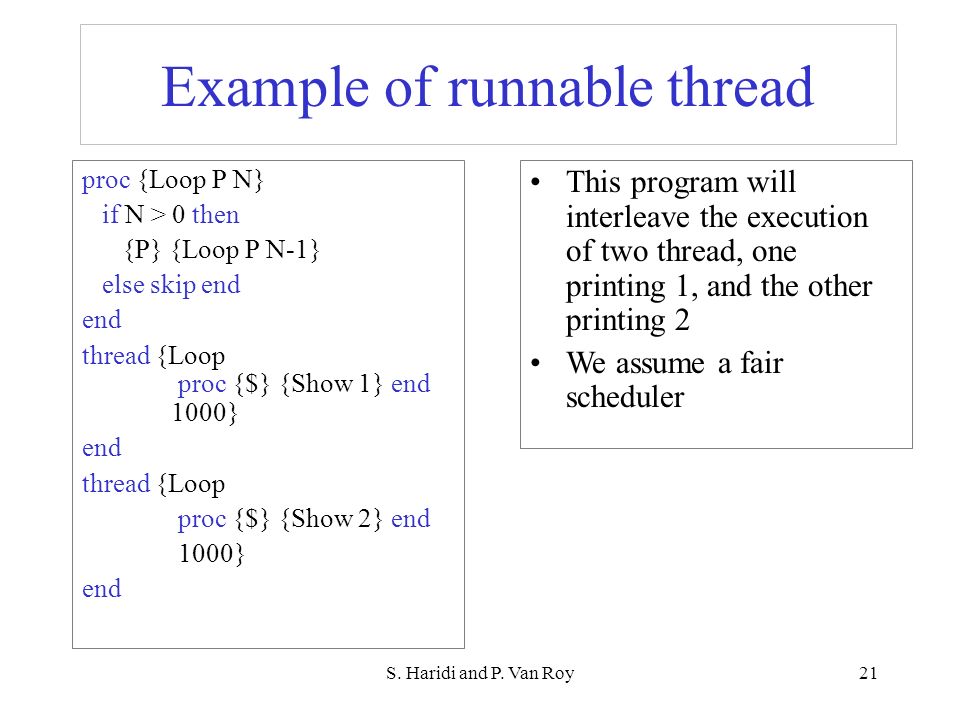 Example of runnable thread

proc {Loop P N}
if N > 0 then
{P} {Loop P N-1}
else skip end
end
thread {Loop
proc {$} {Show 1} end
1000}
end
thread {Loop
proc {$} {Show 2} end
1000}
end

• This program will interleave the execution of two thread, one printing 1, and the other printing 2
• We assume a fair scheduler

S. Haridi and P. Van Roy

21